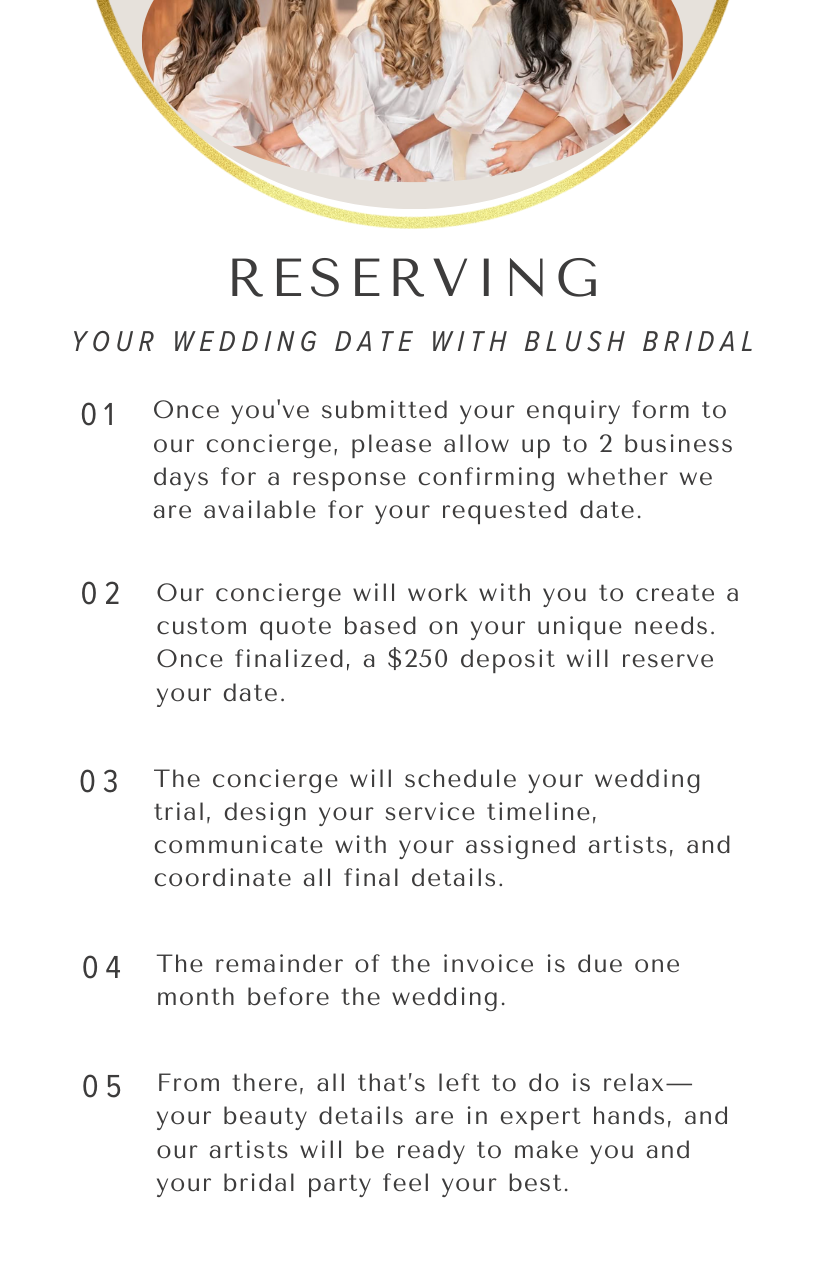 RESERVING

YOUR WEDDING DATE WITH BLUSH BRIDAL

01 Once you've submitted your enquiry form to our concierge, please allow up to 2 business days for a response confirming whether we are available for your requested date.

02 Our concierge will work with you to create a custom quote based on your unique needs. Once finalized, a \$250 deposit will reserve your date.

03 The concierge will schedule your wedding trial, design your service timeline, communicate with your assigned artists, and coordinate all final details.

04 The remainder of the invoice is due one month before the wedding.

05 From there, all that's left to do is relax—your beauty details are in expert hands, and our artists will be ready to make you and your bridal party feel your best.